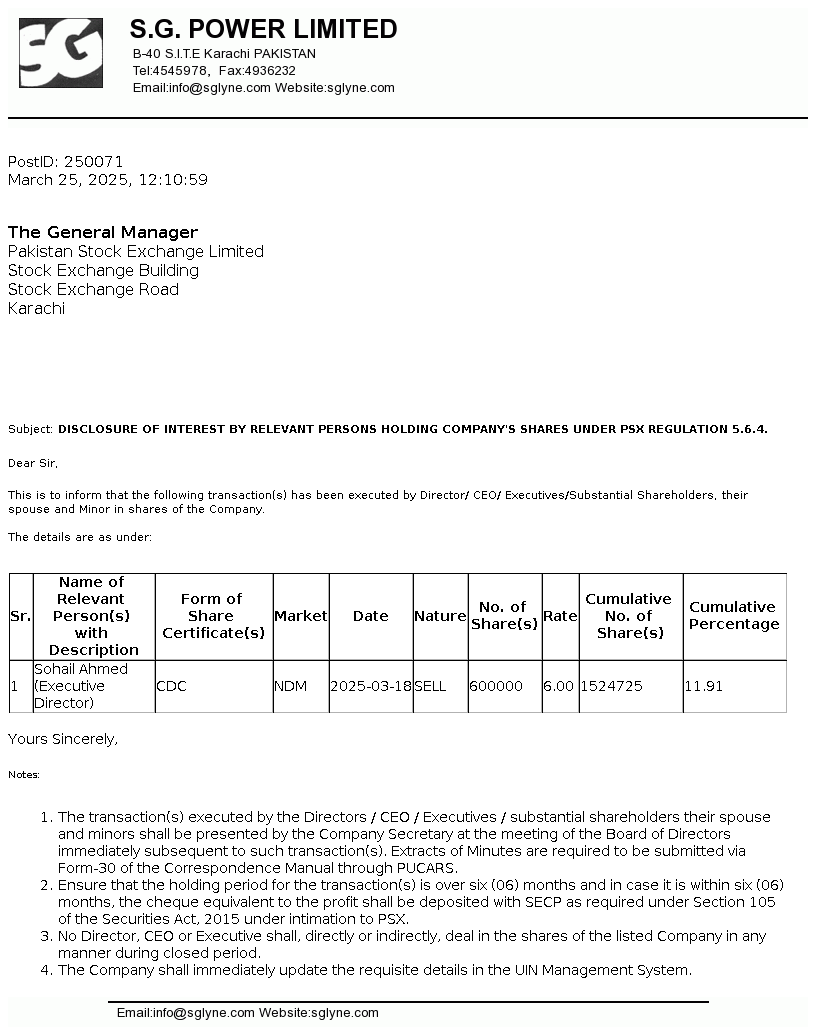 SG

S.G. POWER LIMITED
B-40 S.I.T.E Karachi PAKISTAN
Tel:4545978, Fax:4936232
Email:info@sglyne.com Website:sglyne.com

PostID: 250071
March 25, 2025, 12:10:59

The General Manager
Pakistan Stock Exchange Limited
Stock Exchange Building
Stock Exchange Road
Karachi

Subject: DISCLOSURE OF INTEREST BY RELEVANT PERSONS HOLDING COMPANY'S SHARES UNDER PSX REGULATION 5.6.4.

Dear Sir,

This is to inform that the following transaction(s) has been executed by Director/ CEO/ Executives/Substantial Shareholders, their spouse and Minor in shares of the Company.

The details are as under:

| Sr. | Name of Relevant Person(s) with Description | Form of Share Certificate(s) | Market | Date | Nature | No. of Share(s) | Rate | Cumulative No. of Share(s) | Cumulative Percentage |
|---|---|---|---|---|---|---|---|---|---|
| 1 | Sohail Ahmed (Executive Director) | CDC | NDM | 2025-03-18 | SELL | 600000 | 6.00 | 1524725 | 11.91 |

Yours Sincerely,

Notes:

1. The transaction(s) executed by the Directors / CEO / Executives / substantial shareholders their spouse and minors shall be presented by the Company Secretary at the meeting of the Board of Directors immediately subsequent to such transaction(s). Extracts of Minutes are required to be submitted via Form-30 of the Correspondence Manual through PUCARS.
2. Ensure that the holding period for the transaction(s) is over six (06) months and in case it is within six (06) months, the cheque equivalent to the profit shall be deposited with SECP as required under Section 105 of the Securities Act, 2015 under intimation to PSX.
3. No Director, CEO or Executive shall, directly or indirectly, deal in the shares of the listed Company in any manner during closed period.
4. The Company shall immediately update the requisite details in the UIN Management System.

Email:info@sglyne.com Website:sglyne.com